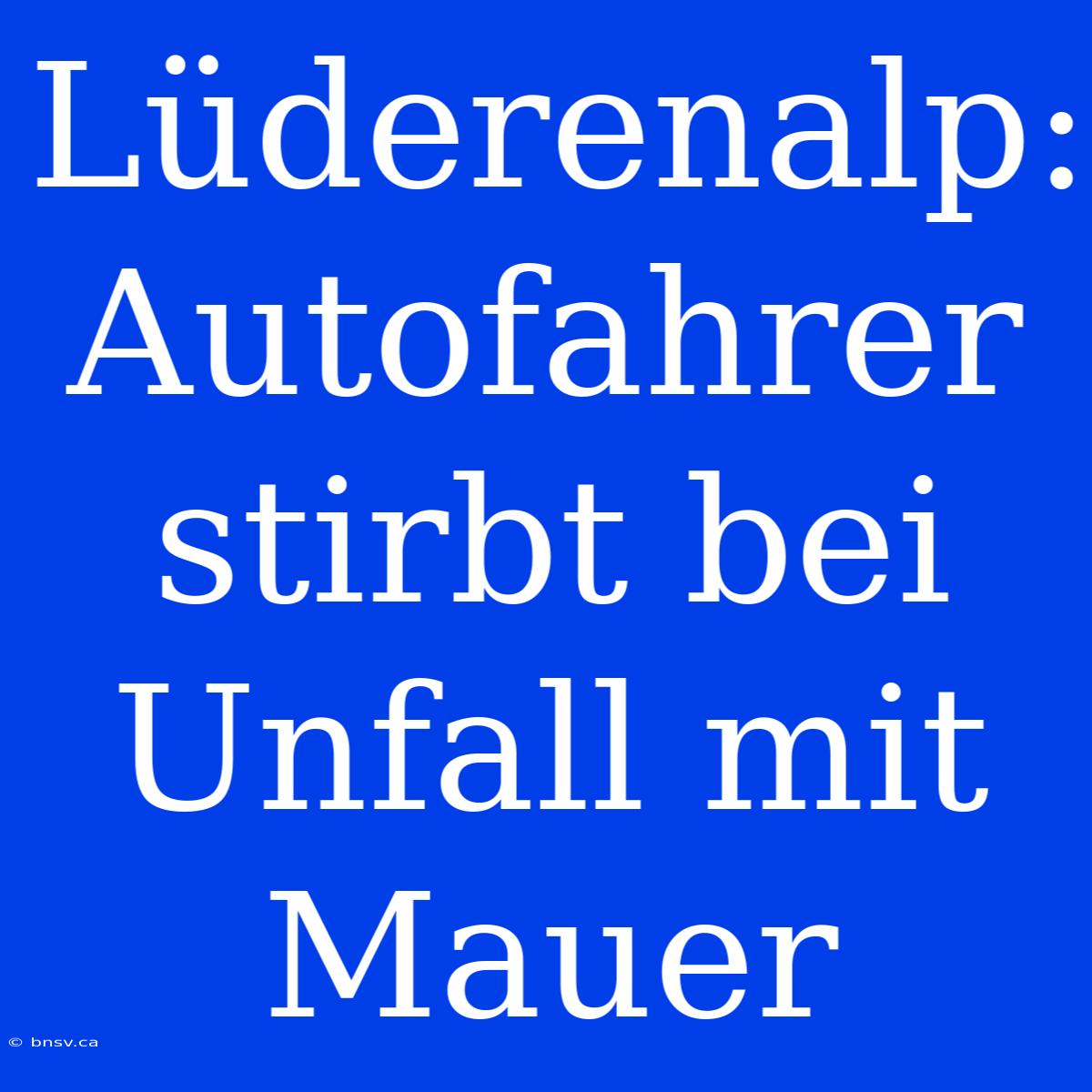 Lüderenalp: Autofahrer stirbt bei Unfall mit Mauer

© bnsv.ca